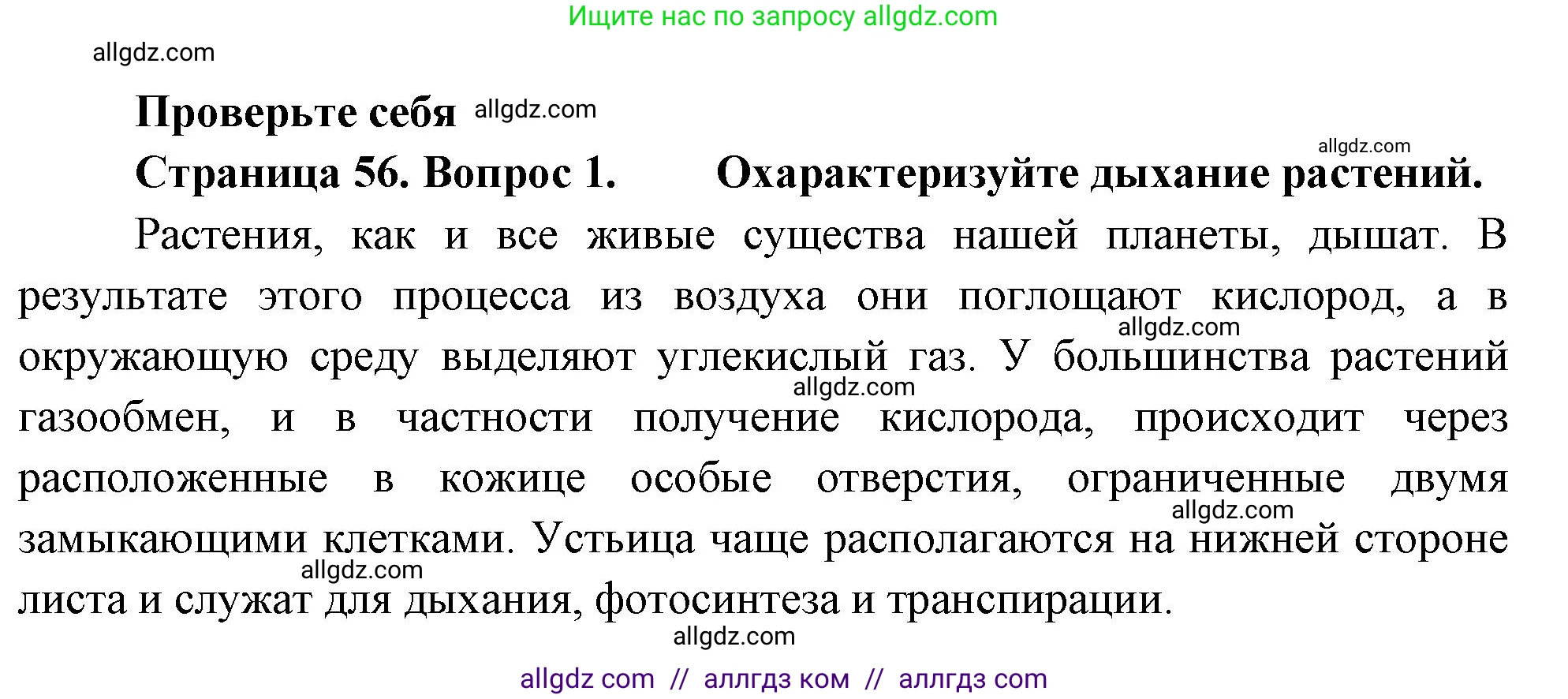 Ищите нас по запросу allgdz.com

allgdz.com

Проверьте себя allgdz.com

allgdz.com

Страница 56. Вопрос 1. Охарактеризуйте дыхание растений.

Растения, как и все живые существа нашей планеты, дышат. В результате этого процесса из воздуха они поглощают кислород, а в окружающую среду выделяют углекислый газ. У большинства растений газообмен, и в частности получение кислорода, происходит через расположенные в кожице особые отверстия, ограниченные двумя замыкающими клетками. Устьица чаще располагаются на нижней стороне листа и служат для дыхания, фотосинтеза и транспирации.

allgdz.com

allgdz.com

allgdz.com

allgdz.com

allgdz.com

allgdz com // аллгдз ком // аллгдз com